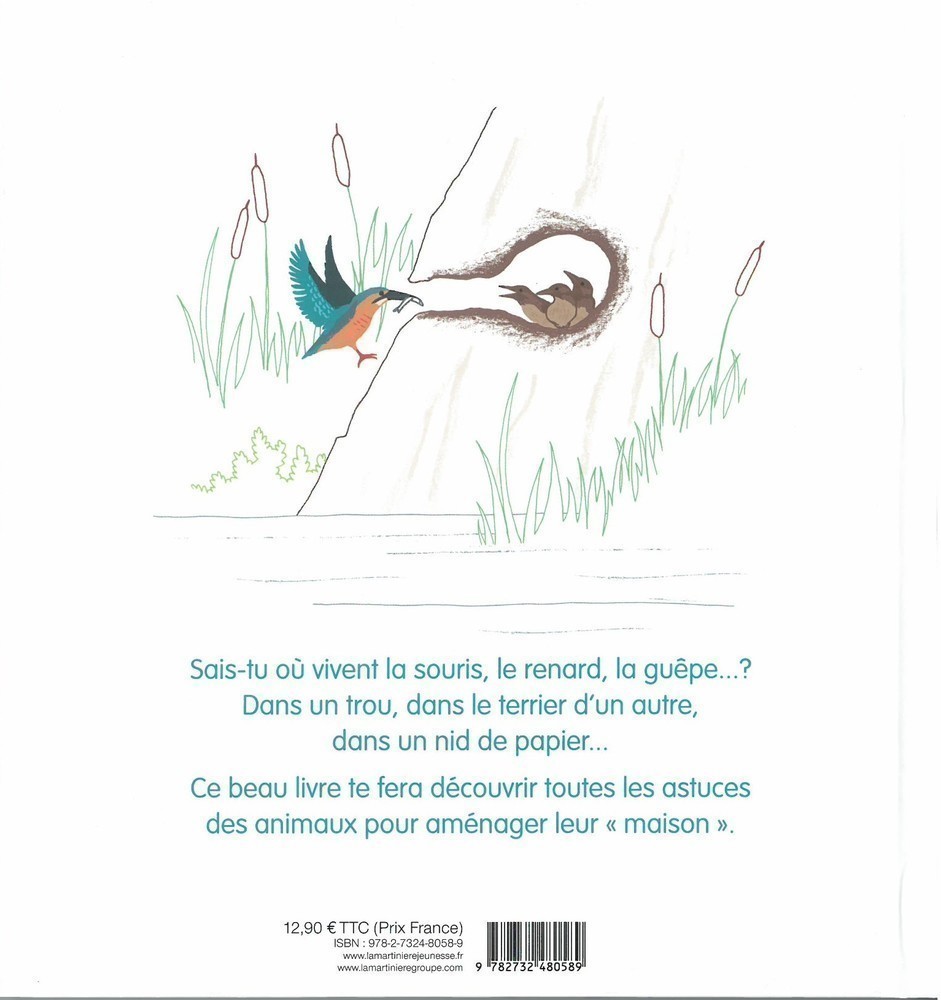 Sais-tu où vivent la souris, le renard, la guêpe...?
Dans un trou, dans le terrier d'un autre,
dans un nid de papier...

Ce beau livre te fera découvrir toutes les astuces des animaux pour aménager leur « maison ».

12,90 € TTC (Prix France)
ISBN : 978-2-7324-8058-9
www.lamartinierejeunesse.fr
www.lamartinieregroupe.com

9 782732 480589